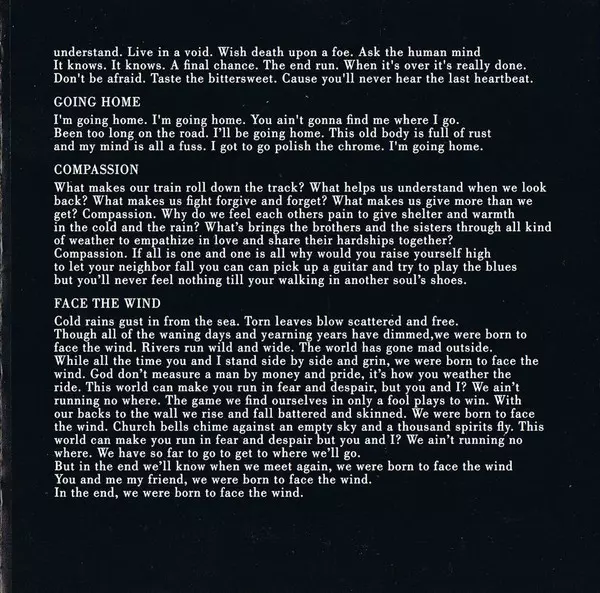 understand. Live in a void. Wish death upon a foe. Ask the human mind
It knows. It knows. A final chance. The end run. When it's over it's really done.
Don't be afraid. Taste the bittersweet. Cause you'll never hear the last heartbeat.

GOING HOME

I'm going home. I'm going home. You ain't gonna find me where I go.
Been too long on the road. I'll be going home. This old body is full of rust
and my mind is all a fuss. I got to go polish the chrome. I'm going home.

COMPASSION

What makes our train roll down the track? What helps us understand when we look back? What makes us fight forgive and forget? What makes us give more than we get? Compassion. Why do we feel each others pain to give shelter and warmth in the cold and the rain? What's brings the brothers and the sisters through all kind of weather to empathize in love and share their hardships together?
Compassion. If all is one and one is all why would you raise yourself high to let your neighbor fall you can can pick up a guitar and try to play the blues but you'll never feel nothing till your walking in another soul's shoes.

FACE THE WIND

Cold rains gust in from the sea. Torn leaves blow scattered and free.
Though all of the waning days and yearning years have dimmed,we were born to face the wind. Rivers run wild and wide. The world has gone mad outside.
While all the time you and I stand side by side and grin, we were born to face the wind. God don't measure a man by money and pride, it's how you weather the ride. This world can make you run in fear and despair, but you and I? We ain't running no where. The game we find ourselves in only a fool plays to win. With our backs to the wall we rise and fall battered and skinned. We were born to face the wind. Church bells chime against an empty sky and a thousand spirits fly. This world can make you run in fear and despair but you and I? We ain't running no where. We have so far to go to get to where we'll go.
But in the end we'll know when we meet again, we were born to face the wind
You and me my friend, we were born to face the wind.
In the end, we were born to face the wind.